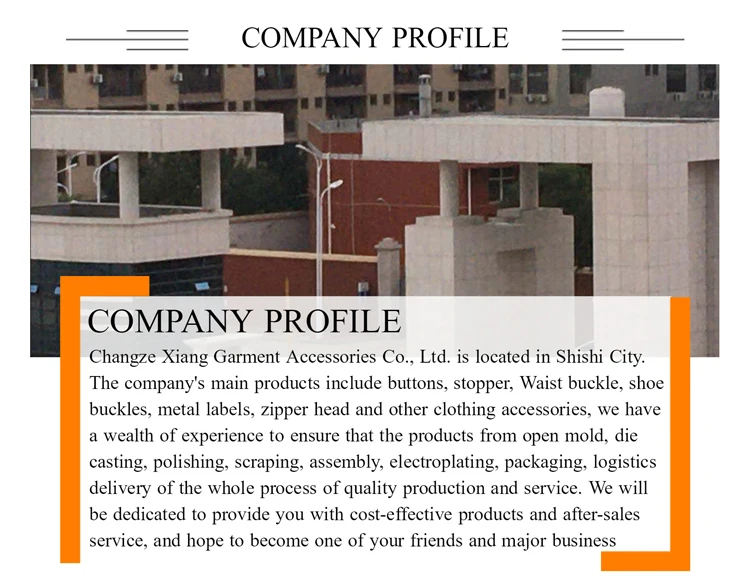 COMPANY PROFILE

COMPANY PROFILE

Changze Xiang Garment Accessories Co., Ltd. is located in Shishi City. The company's main products include buttons, stopper, Waist buckle, shoe buckles, metal labels, zipper head and other clothing accessories, we have a wealth of experience to ensure that the products from open mold, die casting, polishing, scraping, assembly, electroplating, packaging, logistics delivery of the whole process of quality production and service. We will be dedicated to provide you with cost-effective products and after-sales service, and hope to become one of your friends and major business